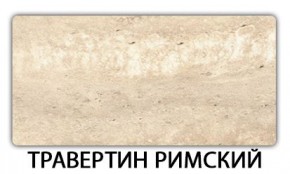 ТРАВЕРТИН РИМСКИЙ